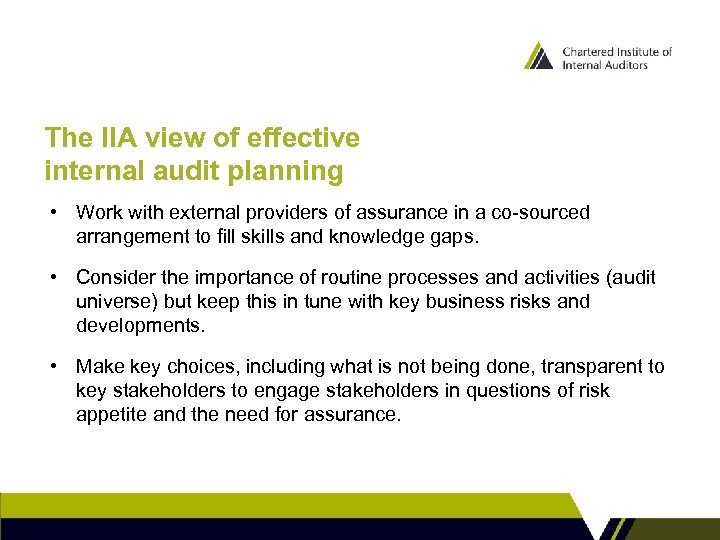 Chartered Institute of Internal Auditors

The IIA view of effective internal audit planning

• Work with external providers of assurance in a co-sourced arrangement to fill skills and knowledge gaps.

• Consider the importance of routine processes and activities (audit universe) but keep this in tune with key business risks and developments.

• Make key choices, including what is not being done, transparent to key stakeholders to engage stakeholders in questions of risk appetite and the need for assurance.